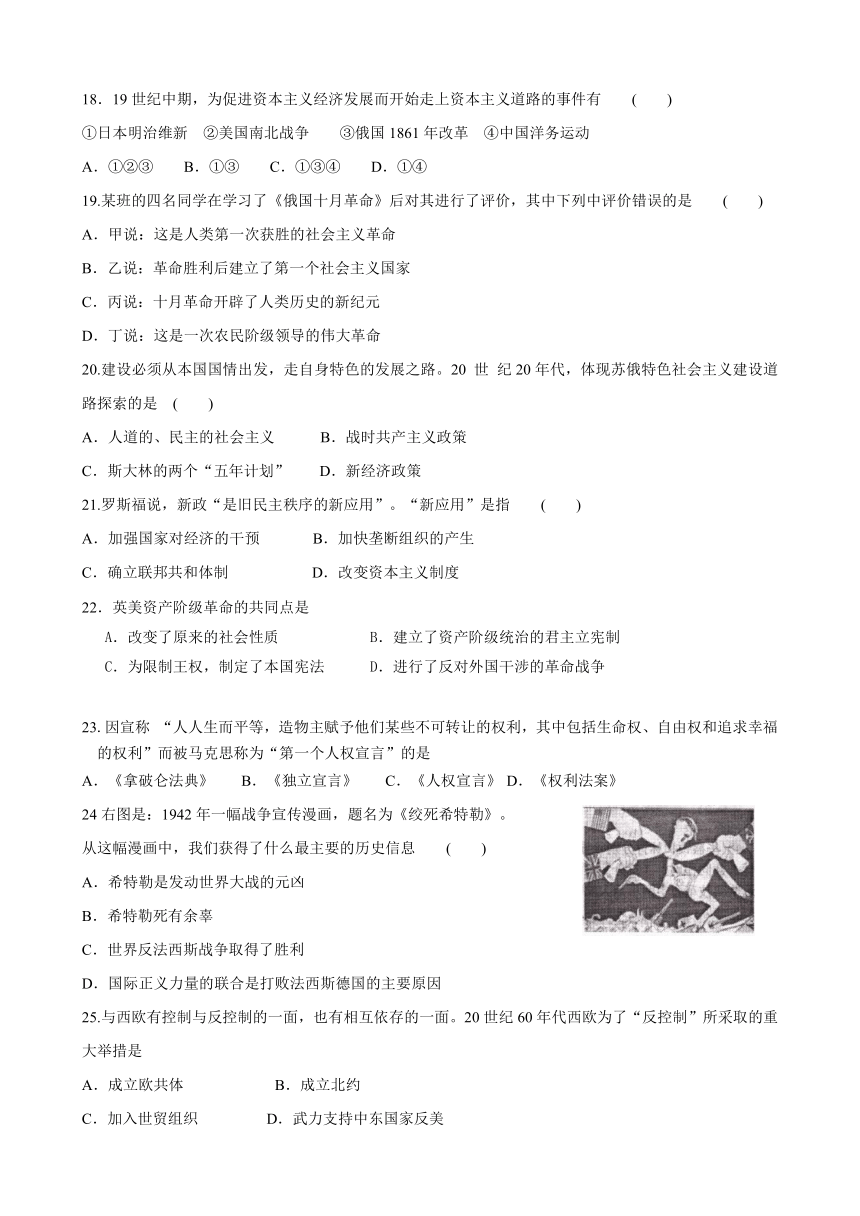 18．19 世纪中期，为促进资本主义经济发展而开始走上资本主义道路的事件有　（　　）

①日本明治维新　②美国南北战争　③俄国 1861 年改革　④中国洋务运动

A．①②③　B．①③　C．①③④　D．①④

19.某班的四名同学在学习了《俄国十月革命》后对其进行了评价，其中下列中评价错误的是　（　　）

A．甲说：这是人类第一次获胜的社会主义革命

B．乙说：革命胜利后建立了第一个社会主义国家

C．丙说：十月革命开辟了人类历史的新纪元

D．丁说：这是一次农民阶级领导的伟大革命

20.建设必须从本国国情出发，走自身特色的发展之路。20 世 纪 20 年代，体现苏俄特色社会主义建设道路探索的是　（　　）

A．人道的、民主的社会主义　B．战时共产主义政策

C．斯大林的两个“五年计划”　D．新经济政策

21.罗斯福说，新政“是旧民主秩序的新应用”。“新应用”是指　（　　）

A．加强国家对经济的干预　B．加快垄断组织的产生

C．确立联邦共和体制　D．改变资本主义制度

22．英美资产阶级革命的共同点是

A．改变了原来的社会性质　B．建立了资产阶级统治的君主立宪制

C．为限制王权，制定了本国宪法　D．进行了反对外国干涉的革命战争

23. 因宣称 “人人生而平等，造物主赋予他们某些不可转让的权利，其中包括生命权、自由权和追求幸福的权利”而被马克思称为“第一个人权宣言”的是

A．《拿破仑法典》　B．《独立宣言》　C．《人权宣言》 D．《权利法案》

24 右图是：1942 年一幅战争宣传漫画，题名为《绞死希特勒》。

从这幅漫画中，我们获得了什么最主要的历史信息　（　　）

A．希特勒是发动世界大战的元凶

B．希特勒死有余辜

C．世界反法西斯战争取得了胜利

D．国际正义力量的联合是打败法西斯德国的主要原因

25.与西欧有控制与反控制的一面，也有相互依存的一面。20 世纪 60 年代西欧为了“反控制”所采取的重大举措是

A．成立欧共体　B．成立北约

C．加入世贸组织　D．武力支持中东国家反美